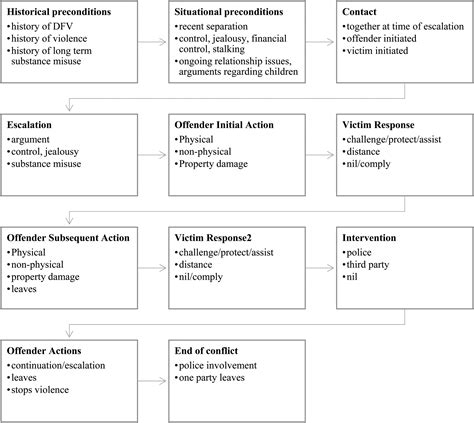 Historical preconditions
• history of DFV
• history of violence
• history of long term substance misuse

Situational preconditions
• recent separation
• control, jealousy, financial control, stalking
• ongoing relationship issues, arguments regarding children

Contact
• together at time of escalation
• offender initiated
• victim initiated

Escalation
• argument
• control, jealousy
• substance misuse

Offender Initial Action
• Physical
• non-physical
• Property damage

Victim Response
• challenge/protect/assist
• distance
• nil/comply

Offender Subsequent Action
• Physical
• non-physical
• property damage
• leaves

Victim Response2
• challenge/protect/assist
• distance
• nil/comply

Intervention
• police
• third party
• nil

Offender Actions
• continuation/escalation
• leaves
• stops violence

End of conflict
• police involvement
• one party leaves